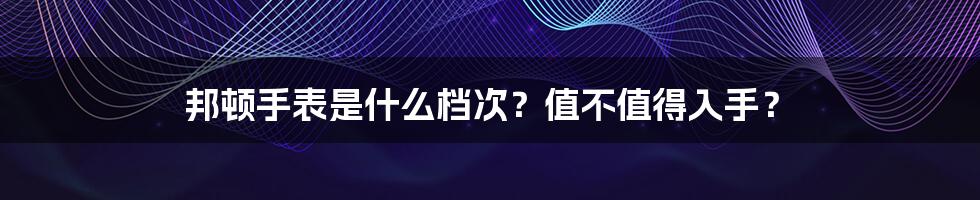 邦顿手表是什么档次？值不值得入手？